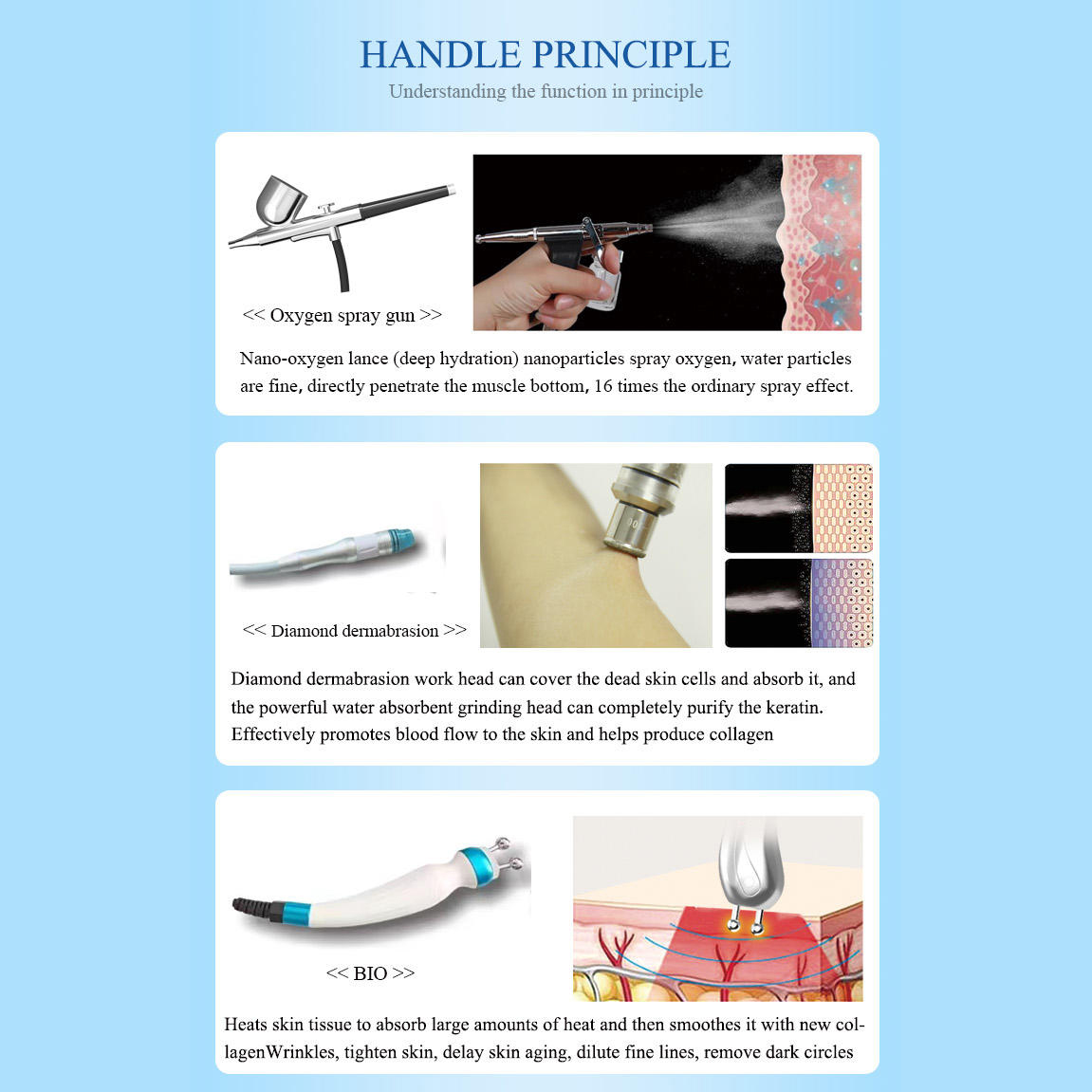 HANDLE PRINCIPLE

Understanding the function in principle

<< Oxygen spray gun >>

Nano-oxygen lance (deep hydration) nanoparticles spray oxygen, water particles are fine, directly penetrate the muscle bottom, 16 times the ordinary spray effect.

<< Diamond dermabrasion >>

Diamond dermabrasion work head can cover the dead skin cells and absorb it, and the powerful water absorbent grinding head can completely purify the keratin. Effectively promotes blood flow to the skin and helps produce collagen

<< BIO >>

Heats skin tissue to absorb large amounts of heat and then smoothes it with new collagenWrinkles, tighten skin, delay skin aging, dilute fine lines, remove dark circles